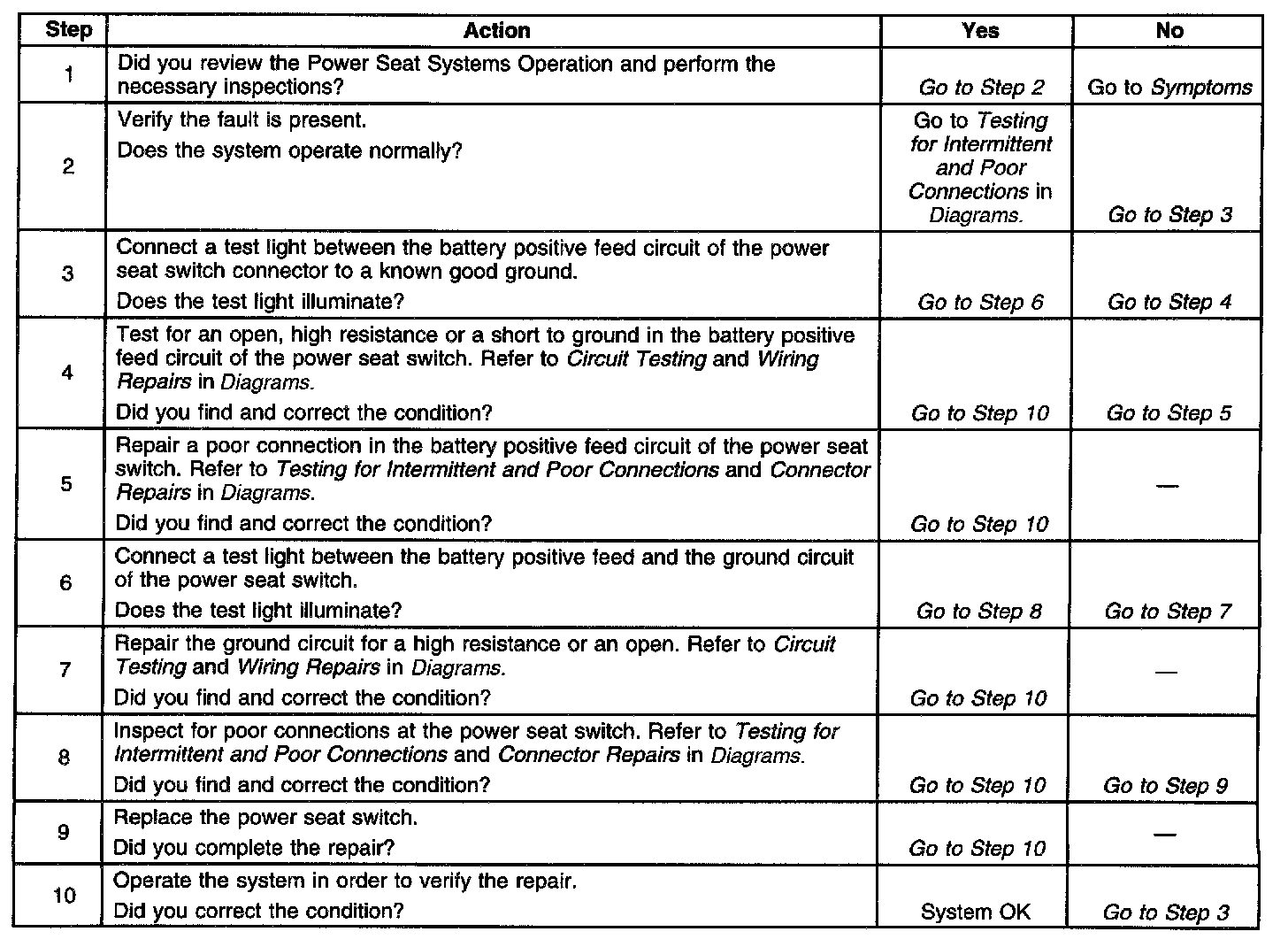 | Step | Action | Yes | No |
|---|---|---|---|
| 1 | Did you review the Power Seat Systems Operation and perform the necessary inspections? | Go to Step 2 | Go to Symptoms |
| 2 | Verify the fault is present. Does the system operate normally? | Go to Testing for Intermittent and Poor Connections in Diagrams. | Go to Step 3 |
| 3 | Connect a test light between the battery positive feed circuit of the power seat switch connector to a known good ground. Does the test light illuminate? | Go to Step 6 | Go to Step 4 |
| 4 | Test for an open, high resistance or a short to ground in the battery positive feed circuit of the power seat switch. Refer to Circuit Testing and Wiring Repairs in Diagrams. Did you find and correct the condition? | Go to Step 10 | Go to Step 5 |
| 5 | Repair a poor connection in the battery positive feed circuit of the power seat switch. Refer to Testing for Intermittent and Poor Connections and Connector Repairs in Diagrams. Did you find and correct the condition? | Go to Step 10 | — |
| 6 | Connect a test light between the battery positive feed and the ground circuit of the power seat switch. Does the test light illuminate? | Go to Step 8 | Go to Step 7 |
| 7 | Repair the ground circuit for a high resistance or an open. Refer to Circuit Testing and Wiring Repairs in Diagrams. Did you find and correct the condition? | Go to Step 10 | — |
| 8 | Inspect for poor connections at the power seat switch. Refer to Testing for Intermittent and Poor Connections and Connector Repairs in Diagrams. Did you find and correct the condition? | Go to Step 10 | Go to Step 9 |
| 9 | Replace the power seat switch. Did you complete the repair? | Go to Step 10 | — |
| 10 | Operate the system in order to verify the repair. Did you correct the condition? | System OK | Go to Step 3 |